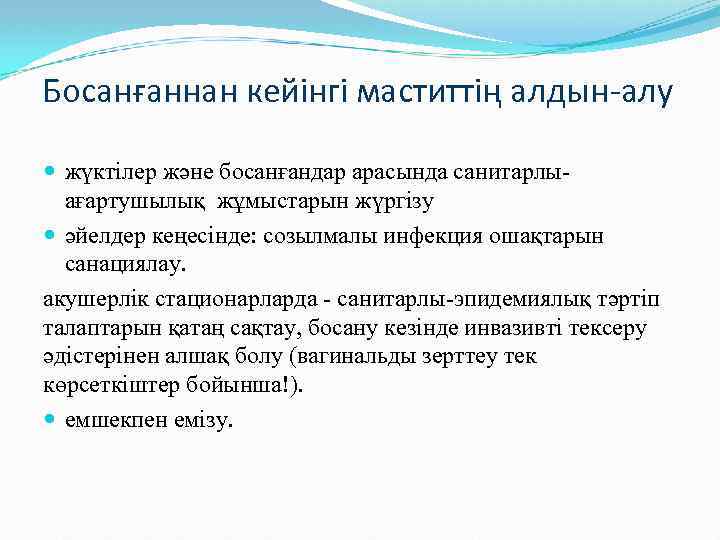 Босанғаннан кейінгі маститтің алдын-алу

жүктілер және босанғандар арасында санитарлы-ағартушылық жұмыстарын жүргізу

әйелдер кеңесінде: созылмалы инфекция ошақтарын санациялау.

акушерлік стационарларда - санитарлы-эпидемиялық тәртіп талаптарын қатаң сақтау, босану кезінде инвазивті тексеру әдістерінен алшақ болу (вагинальды зерттеу тек көрсеткіштер бойынша!).

емшекпен емізу.